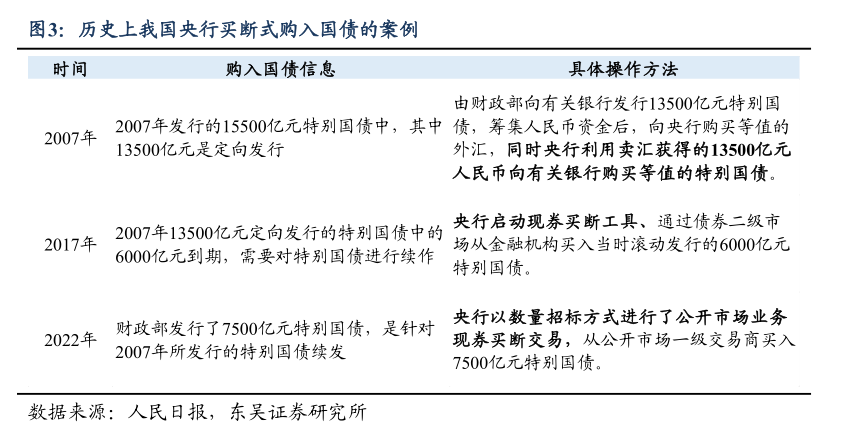 图3：历史上我国央行买断式购入国债的案例

| 时间 | 购入国债信息 | 具体操作方法 |
|---|---|---|
| 2007年 | 2007年发行的15500亿元特别国债中，其中13500亿元是定向发行 | 由财政部向有关银行发行13500亿元特别国债，筹集人民币资金后，向央行购买等值的外汇，同时央行利用卖汇获得的13500亿元人民币向有关银行购买等值的特别国债。 |
| 2017年 | 2007年13500亿元定向发行的特别国债中的6000亿元到期，需要对特别国债进行续作 | 央行启动现券买断工具、通过债券二级市场从金融机构买入当时滚动发行的6000亿元特别国债。 |
| 2022年 | 财政部发行了7500亿元特别国债，是针对2007年所发行的特别国债续发 | 央行以数量招标方式进行了公开市场业务现券买断交易，从公开市场一级交易商买入7500亿元特别国债。 |

数据来源：人民日报，东吴证券研究所